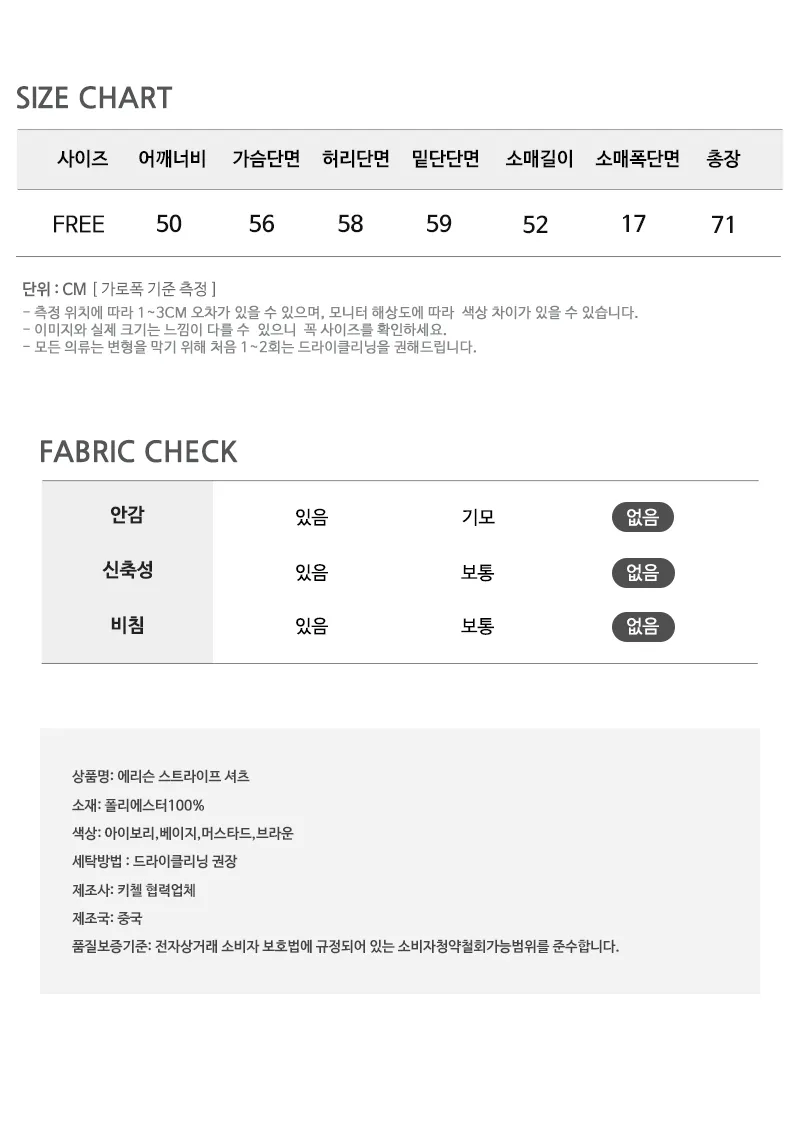 SIZE CHART

| 사이즈 | 어깨너비 | 가슴단면 | 허리단면 | 밑단단면 | 소매길이 | 소매폭단면 | 총장 |
|---|---|---|---|---|---|---|---|
| FREE | 50 | 56 | 58 | 59 | 52 | 17 | 71 |

단위 : CM [ 가로폭 기준 측정 ]
- 측정 위치에 따라 1~3CM 오차가 있을 수 있으며, 모니터 해상도에 따라 색상 차이가 있을 수 있습니다.
- 이미지와 실제 크기는 느낌이 다를 수 있으니 꼭 사이즈를 확인하세요.
- 모든 의류는 변형을 막기 위해 처음 1~2회는 드라이클리닝을 권해드립니다.

FABRIC CHECK

| 안감 | 있음 | 기모 | 없음 |
|---|---|---|---|
| 신축성 | 있음 | 보통 | 없음 |
| 비침 | 있음 | 보통 | 없음 |

상품명: 에리슨 스트라이프 셔츠
소재: 폴리에스터100%
색상: 아이보리,베이지,머스타드,브라운
세탁방법 : 드라이클리닝 권장
제조사: 키첼 협력업체
제조국: 중국
품질보증기준: 전자상거래 소비자 보호법에 규정되어 있는 소비자청약철회가능범위를 준수합니다.